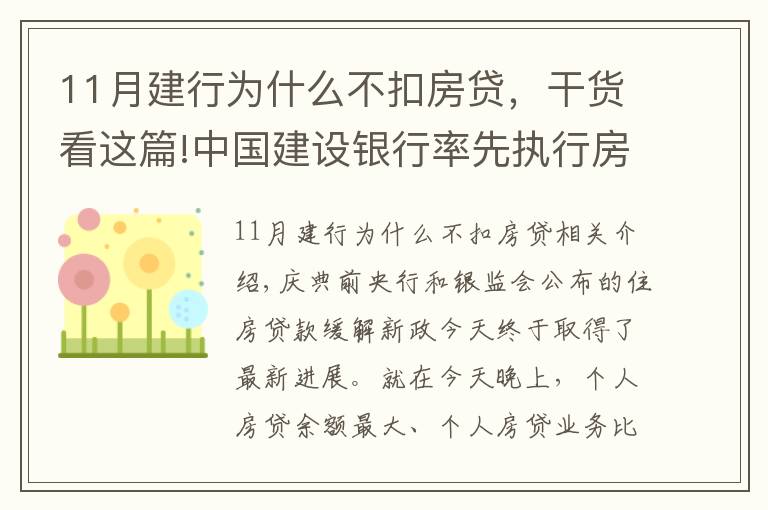 11月建行为什么不扣房贷，干货看这篇!中国建设银行率先执行房

11月建行为什么不扣房贷相关介绍，庆典前央行和银监会公布的住房贷款缓解新政今天终于取得了最新进展。就在今天晚上，个人房贷余额最大、个人房贷业务比